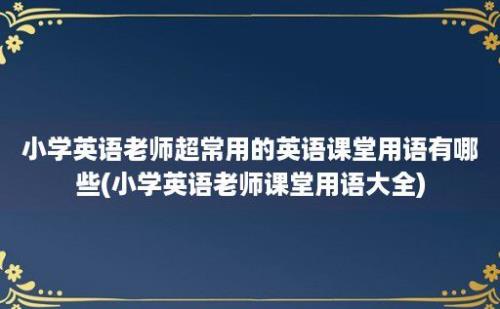 小学英语老师超常用的英语课堂用语有哪些(小学英语老师课堂用语大全)